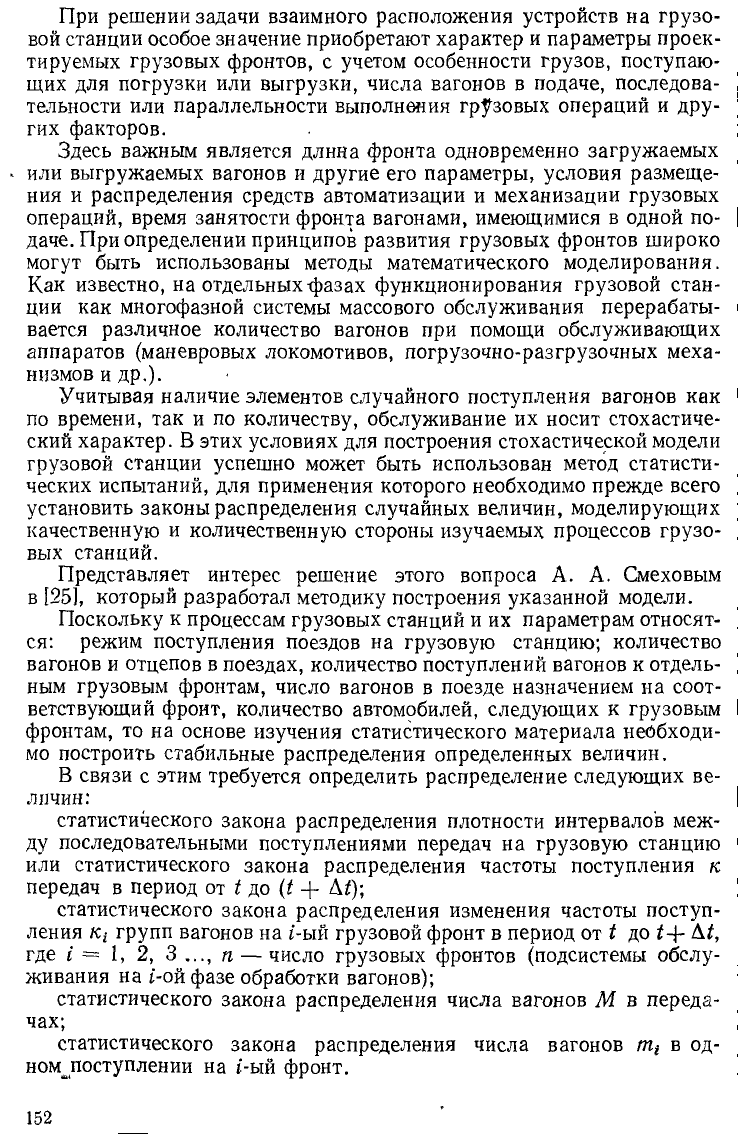 При решении задачи взаимного расположения устройств на грузовой станции особое значение приобретают характер и параметры проектируемых грузовых фронтов, с учетом особенности грузов, поступающих для погрузки или выгрузки, числа вагонов в подаче, последовательности или параллельности выполнения грузовых операций и других факторов.

Здесь важным является длина фронта одновременно загружаемых или выгружаемых вагонов и другие его параметры, условия размещения и распределения средств автоматизации и механизации грузовых операций, время занятости фронта вагонами, имеющимися в одной подаче. При определении принципов развития грузовых фронтов широко могут быть использованы методы математического моделирования. Как известно, на отдельных фазах функционирования грузовой станции как многофазной системы массового обслуживания перерабатывается различное количество вагонов при помощи обслуживающих аппаратов (маневровых локомотивов, погрузочно-разгрузочных механизмов и др.).

Учитывая наличие элементов случайного поступления вагонов как по времени, так и по количеству, обслуживание их носит стохастический характер. В этих условиях для построения стохастической модели грузовой станции успешно может быть использован метод статистических испытаний, для применения которого необходимо прежде всего установить законы распределения случайных величин, моделирующих качественную и количественную стороны изучаемых процессов грузовых станций.

Представляет интерес решение этого вопроса А. А. Смеховым в [25], который разработал методику построения указанной модели.

Поскольку к процессам грузовых станций и их параметрам относятся: режим поступления поездов на грузовую станцию; количество вагонов и отцепов в поездах, количество поступлений вагонов к отдельным грузовым фронтам, число вагонов в поезде назначением на соответствующий фронт, количество автомобилей, следующих к грузовым фронтам, то на основе изучения статистического материала необходимо построить стабильные распределения определенных величин.

В связи с этим требуется определить распределение следующих величин:

статистического закона распределения плотности интервалов между последовательными поступлениями передач на грузовую станцию или статистического закона распределения частоты поступления $\kappa$ передач в период от $t$ до $(t + \Delta t)$;

статистического закона распределения изменения частоты поступления $\kappa_i$ групп вагонов на $i$-ый грузовой фронт в период от $t$ до $t + \Delta t$, где $i = 1, 2, 3 \ldots, n$ — число грузовых фронтов (подсистемы обслуживания на $i$-ой фазе обработки вагонов);

статистического закона распределения числа вагонов $M$ в передачах;

статистического закона распределения числа вагонов $m_i$ в одном поступлении на $i$-ый фронт.

152